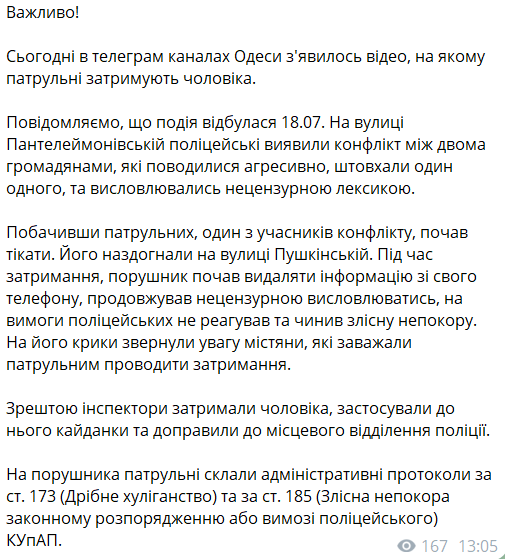 Важливо!

Сьогодні в телеграм каналах Одеси з'явилось відео, на якому патрульні затримують чоловіка.

Повідомляємо, що подія відбулася 18.07. На вулиці Пантелеймонівській поліцейські виявили конфлікт між двома громадянами, які поводилися агресивно, штовхали один одного, та висловлювались нецензурною лексикою.

Побачивши патрульних, один з учасників конфлікту, почав тікати. Його наздогнали на вулиці Пушкінській. Під час затримання, порушник почав видаляти інформацію зі свого телефону, продовжував нецензурною висловлюватись, на вимоги поліцейських не реагував та чинив злісну непокору. На його крики звернули увагу містяни, які заважали патрульним проводити затримання.

Зрештою інспектори затримали чоловіка, застосували до нього кайданки та доправили до місцевого відділення поліції.

На порушника патрульні склали адміністративні протоколи за ст. 173 (Дрібне хуліганство) та за ст. 185 (Злісна непокора законному розпорядженню або вимозі поліцейського) КУпАП.

167 13:05